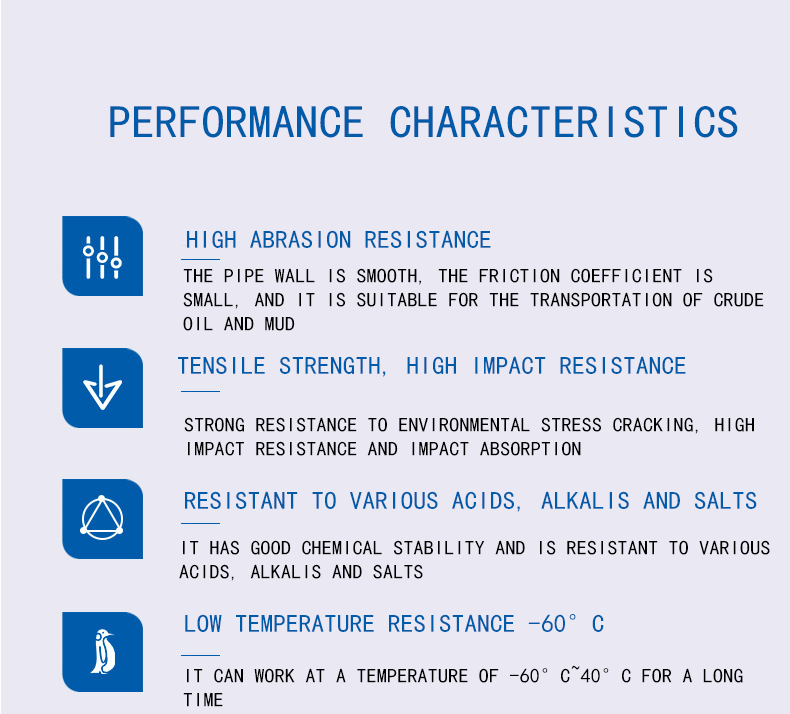 PERFORMANCE CHARACTERISTICS

HIGH ABRASION RESISTANCE

THE PIPE WALL IS SMOOTH, THE FRICTION COEFFICIENT IS SMALL, AND IT IS SUITABLE FOR THE TRANSPORTATION OF CRUDE OIL AND MUD

TENSILE STRENGTH, HIGH IMPACT RESISTANCE

STRONG RESISTANCE TO ENVIRONMENTAL STRESS CRACKING, HIGH IMPACT RESISTANCE AND IMPACT ABSORPTION

RESISTANT TO VARIOUS ACIDS, ALKALIS AND SALTS

IT HAS GOOD CHEMICAL STABILITY AND IS RESISTANT TO VARIOUS ACIDS, ALKALIS AND SALTS

LOW TEMPERATURE RESISTANCE -60° C

IT CAN WORK AT A TEMPERATURE OF -60° C~40° C FOR A LONG TIME